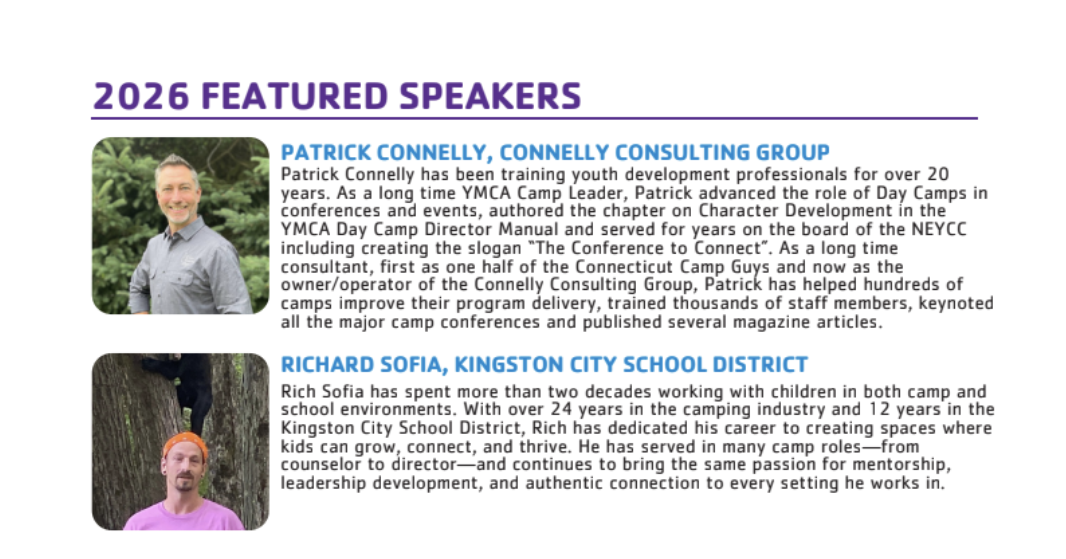 2026 FEATURED SPEAKERS

PATRICK CONNELLY, CONNELLY CONSULTING GROUP

Patrick Connelly has been training youth development professionals for over 20 years. As a long time YMCA Camp Leader, Patrick advanced the role of Day Camps in conferences and events, authored the chapter on Character Development in the YMCA Day Camp Director Manual and served for years on the board of the NEYCC including creating the slogan "The Conference to Connect". As a long time consultant, first as one half of the Connecticut Camp Guys and now as the owner/operator of the Connelly Consulting Group, Patrick has helped hundreds of camps improve their program delivery, trained thousands of staff members, keynoted all the major camp conferences and published several magazine articles.

RICHARD SOFIA, KINGSTON CITY SCHOOL DISTRICT

Rich Sofia has spent more than two decades working with children in both camp and school environments. With over 24 years in the camping industry and 12 years in the Kingston City School District, Rich has dedicated his career to creating spaces where kids can grow, connect, and thrive. He has served in many camp roles—from counselor to director—and continues to bring the same passion for mentorship, leadership development, and authentic connection to every setting he works in.